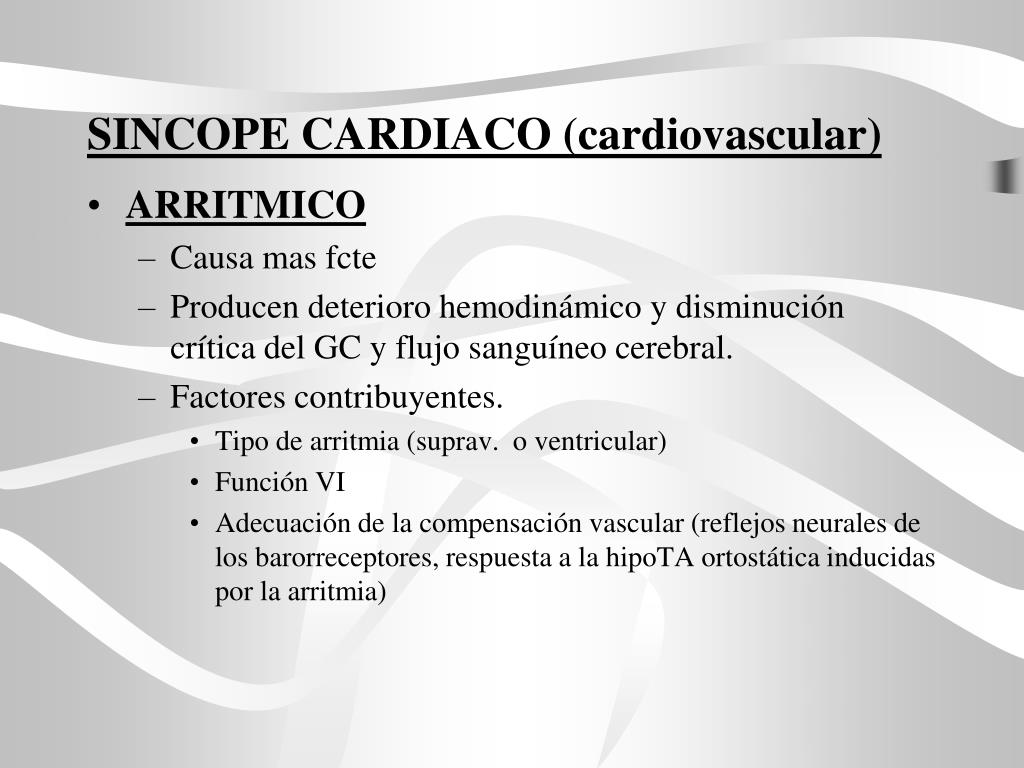 SINCOPE CARDIACO (cardiovascular)

• ARRITMICO
– Causa mas fcte
– Producen deterioro hemodinámico y disminución crítica del GC y flujo sanguíneo cerebral.
– Factores contribuyentes.
• Tipo de arritmia (suprav.  o ventricular)
• Función VI
• Adecuación de la compensación vascular (reflejos neurales de los barorreceptores, respuesta a la hipoTA ortostática inducidas por la arritmia)